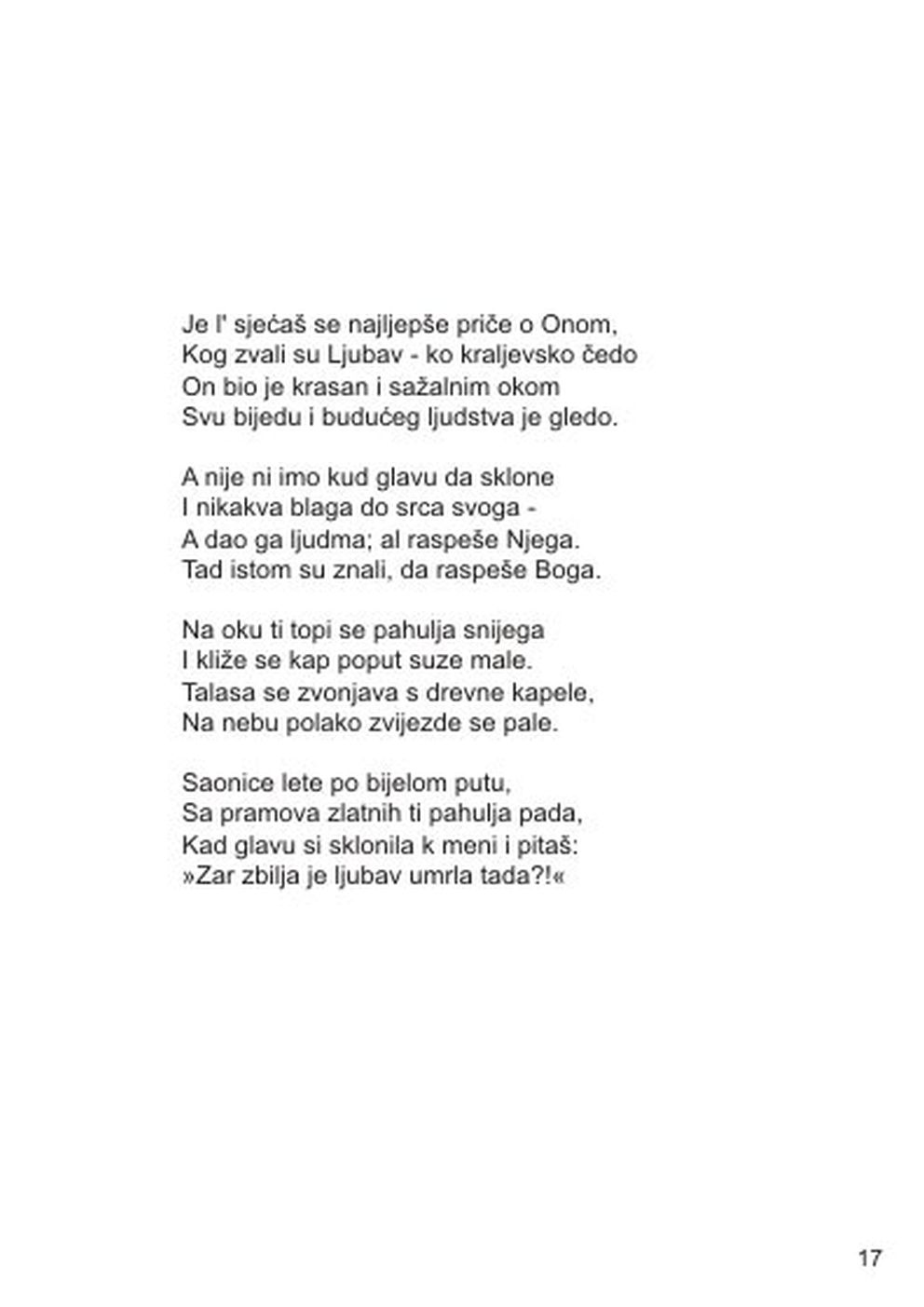 Je l' sjećaš se najljepše priče o Onom,
Kog zvali su Ljubav - ko kraljevsko čedo
On bio je krasan i sažalnim okom
Svu bijedu i budućeg ljudstva je gledo.

A nije ni imo kud glavu da sklone
I nikakva blaga do srca svoga -
A dao ga ljudma; al raspeše Njega.
Tad istom su znali, da raspeše Boga.

Na oku ti topi se pahulja snijega
I kliže se kap poput suze male.
Talasa se zvonjava s drevne kapele,
Na nebu polako zvijezde se pale.

Saonice lete po bijelom putu,
Sa pramova zlatnih ti pahulja pada,
Kad glavu si sklonila k meni i pitaš:
»Zar zbilja je ljubav umrla tada?!«

17